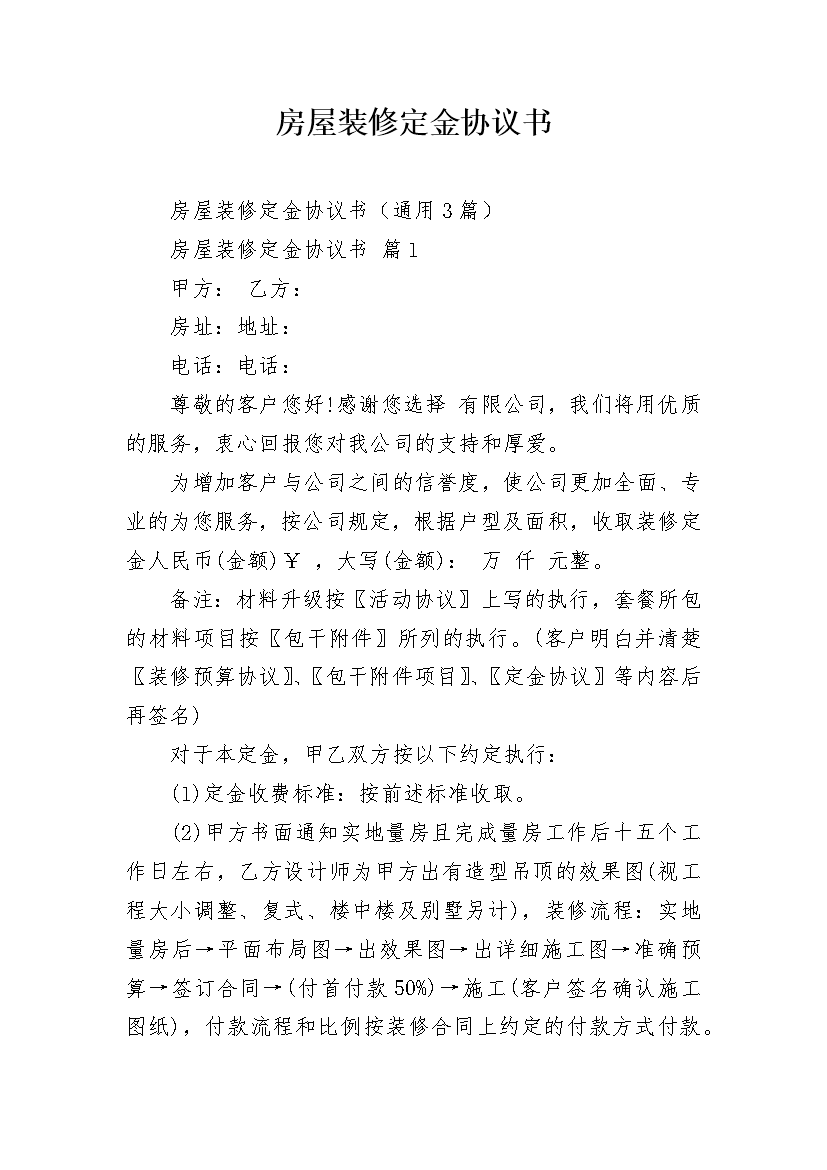 房屋装修定金协议书

房屋装修定金协议书（通用3篇）

房屋装修定金协议书 篇1

甲方： 乙方：

房址：地址：

电话：电话：

尊敬的客户您好!感谢您选择 有限公司，我们将用优质的服务，衷心回报您对我公司的支持和厚爱。

为增加客户与公司之间的信誉度，使公司更加全面、专业的为您服务，按公司规定，根据户型及面积，收取装修定金人民币(金额)￥ ，大写(金额)： 万 仟 元整。

备注：材料升级按〖活动协议〗上写的执行，套餐所包的材料项目按〖包干附件〗所列的执行。(客户明白并清楚〖装修预算协议〗、〖包干附件项目〗、〖定金协议〗等内容后再签名)

对于本定金，甲乙双方按以下约定执行：

(1)定金收费标准：按前述标准收取。

(2)甲方书面通知实地量房且完成量房工作后十五个工作日左右，乙方设计师为甲方出有造型吊顶的效果图(视工程大小调整、复式、楼中楼及别墅另计)，装修流程：实地量房后→平面布局图→出效果图→出详细施工图→准确预算→签订合同→(付首付款50%)→施工(客户签名确认施工图纸)，付款流程和比例按装修合同上约定的付款方式付款。